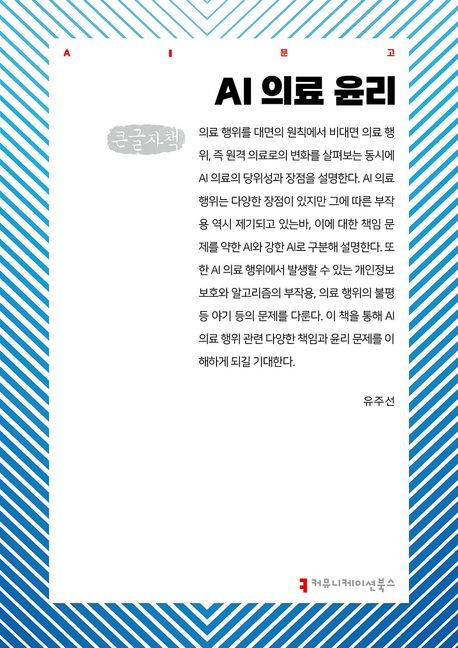 A I 문 고

AI 의료 윤리

큰글자책

의료 행위를 대면의 원칙에서 비대면 의료 행위, 즉 원격 의료로의 변화를 살펴보는 동시에 AI 의료의 당위성과 장점을 설명한다. AI 의료 행위는 다양한 장점이 있지만 그에 따른 부작용 역시 제기되고 있는바, 이에 대한 책임 문제를 약한 AI와 강한 AI로 구분해 설명한다. 또한 AI 의료 행위에서 발생할 수 있는 개인정보 보호와 알고리즘의 부작용, 의료 행위의 불평등 야기 등의 문제를 다룬다. 이 책을 통해 AI 의료 행위 관련 다양한 책임과 윤리 문제를 이해하게 되길 기대한다.

유주선

커뮤니케이션북스